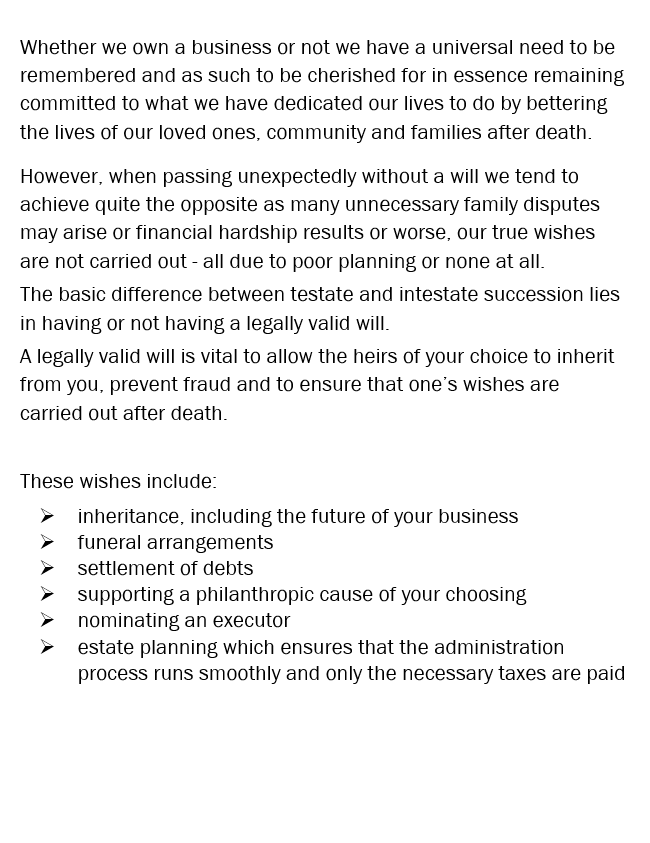 Whether we own a business or not we have a universal need to be remembered and as such to be cherished for in essence remaining committed to what we have dedicated our lives to do by bettering the lives of our loved ones, community and families after death.

However, when passing unexpectedly without a will we tend to achieve quite the opposite as many unnecessary family disputes may arise or financial hardship results or worse, our true wishes are not carried out - all due to poor planning or none at all.

The basic difference between testate and intestate succession lies in having or not having a legally valid will.

A legally valid will is vital to allow the heirs of your choice to inherit from you, prevent fraud and to ensure that one's wishes are carried out after death.

These wishes include:

➢ inheritance, including the future of your business
➢ funeral arrangements
➢ settlement of debts
➢ supporting a philanthropic cause of your choosing
➢ nominating an executor
➢ estate planning which ensures that the administration process runs smoothly and only the necessary taxes are paid